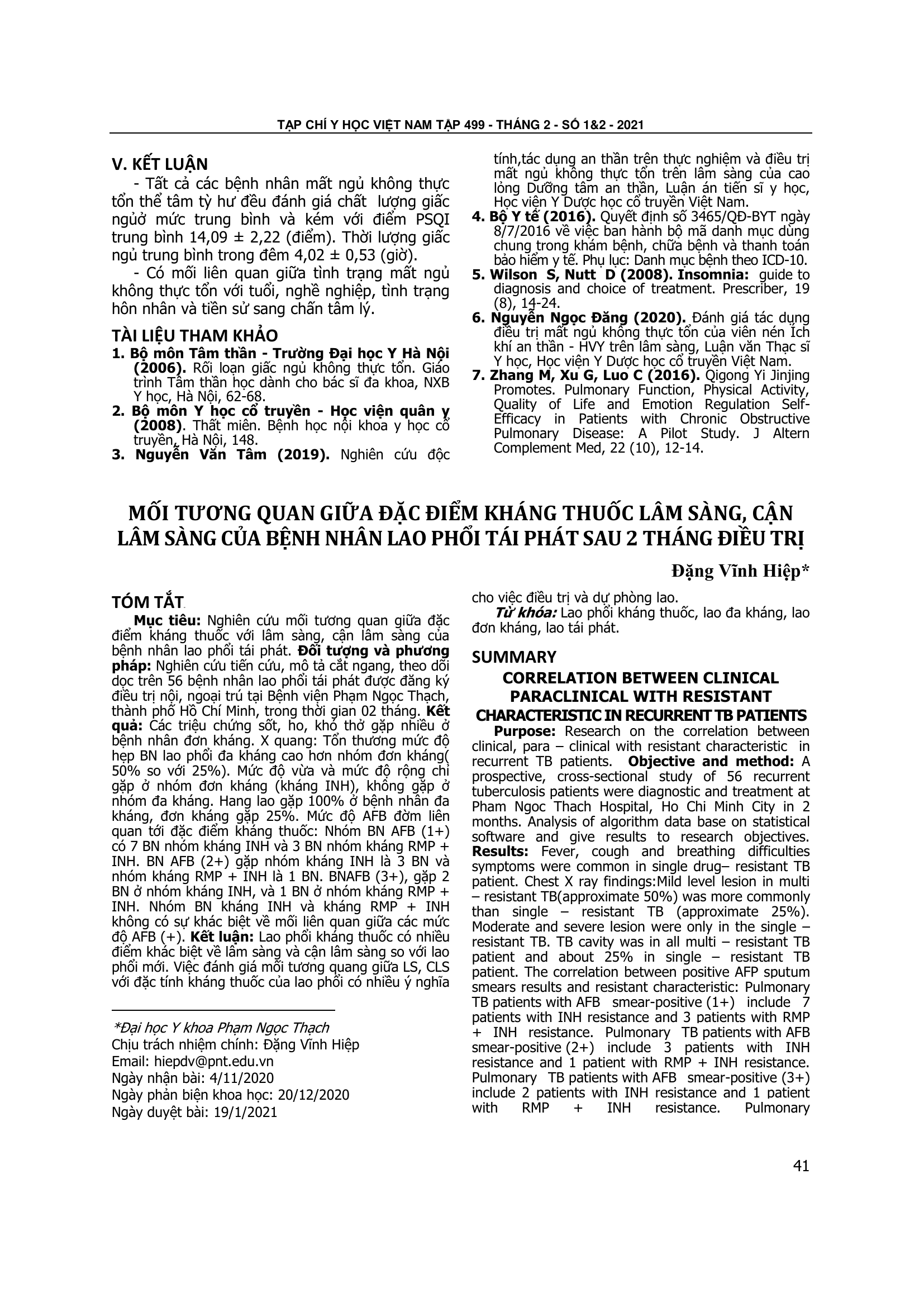 TẠP CHÍ Y HỌC VIỆT NAM TẬP 499 - THÁNG 2 - SỐ 1&2 - 2021

V. KẾT LUẬN

- Tất cả các bệnh nhân mất ngủ không thực tổn thể tâm tỳ hư đều đánh giá chất lượng giấc ngủở mức trung bình và kém với điểm PSQI trung bình 14,09 ± 2,22 (điểm). Thời lượng giấc ngủ trung bình trong đêm 4,02 ± 0,53 (giờ).

- Có mối liên quan giữa tình trạng mất ngủ không thực tổn với tuổi, nghề nghiệp, tình trạng hôn nhân và tiền sử sang chấn tâm lý.

TÀI LIỆU THAM KHẢO

1. Bộ môn Tâm thần - Trường Đại học Y Hà Nội (2006). Rối loạn giấc ngủ không thực tổn. Giáo trình Tâm thần học dành cho bác sĩ đa khoa, NXB Y học, Hà Nội, 62-68.
2. Bộ môn Y học cổ truyền - Học viện quân y (2008). Thất miên. Bệnh học nội khoa y học cổ truyền, Hà Nội, 148.
3. Nguyễn Văn Tâm (2019). Nghiên cứu độc tính,tác dụng an thần trên thực nghiệm và điều trị mất ngủ không thực tổn trên lâm sàng của cao lỏng Dưỡng tâm an thần, Luận án tiến sĩ y học, Học viện Y Dược học cổ truyền Việt Nam.
4. Bộ Y tế (2016). Quyết định số 3465/QĐ-BYT ngày 8/7/2016 về việc ban hành bộ mã danh mục dùng chung trong khám bệnh, chữa bệnh và thanh toán bảo hiểm y tế. Phụ lục: Danh mục bệnh theo ICD-10.
5. Wilson S, Nutt D (2008). Insomnia: guide to diagnosis and choice of treatment. Prescriber, 19 (8), 14-24.
6. Nguyễn Ngọc Đăng (2020). Đánh giá tác dụng điều trị mất ngủ không thực tổn của viên nén Ích khí an thần - HVY trên lâm sàng, Luận văn Thạc sĩ Y học, Học viện Y Dược học cổ truyền Việt Nam.
7. Zhang M, Xu G, Luo C (2016). Qigong Yi Jinjing Promotes. Pulmonary Function, Physical Activity, Quality of Life and Emotion Regulation Self-Efficacy in Patients with Chronic Obstructive Pulmonary Disease: A Pilot Study. J Altern Complement Med, 22 (10), 12-14.

MỐI TƯƠNG QUAN GIỮA ĐẶC ĐIỂM KHÁNG THUỐC LÂM SÀNG, CẬN LÂM SÀNG CỦA BỆNH NHÂN LAO PHỔI TÁI PHÁT SAU 2 THÁNG ĐIỀU TRỊ

Đặng Vĩnh Hiệp*

TÓM TẮT

Mục tiêu: Nghiên cứu mối tương quan giữa đặc điểm kháng thuốc với lâm sàng, cận lâm sàng của bệnh nhân lao phổi tái phát. Đối tượng và phương pháp: Nghiên cứu tiến cứu, mô tả cắt ngang, theo dõi dọc trên 56 bệnh nhân lao phổi tái phát được đăng ký điều trị nội, ngoại trú tại Bệnh viện Phạm Ngọc Thạch, thành phố Hồ Chí Minh, trong thời gian 02 tháng. Kết quả: Các triệu chứng sốt, ho, khó thở gặp nhiều ở bệnh nhân đơn kháng. X quang: Tổn thương mức độ hẹp BN lao phổi đa kháng cao hơn nhóm đơn kháng( 50% so với 25%). Mức độ vừa và mức độ rộng chỉ gặp ở nhóm đơn kháng (kháng INH), không gặp ở nhóm đa kháng. Hang lao gặp 100% ở bệnh nhân đa kháng, đơn kháng gặp 25%. Mức độ AFB đờm liên quan tới đặc điểm kháng thuốc: Nhóm BN AFB (1+) có 7 BN nhóm kháng INH và 3 BN nhóm kháng RMP + INH. BN AFB (2+) gặp nhóm kháng INH là 3 BN và nhóm kháng RMP + INH là 1 BN. BNAFB (3+), gặp 2 BN ở nhóm kháng INH, và 1 BN ở nhóm kháng RMP + INH. Nhóm BN kháng INH và kháng RMP + INH không có sự khác biệt về mối liên quan giữa các mức độ AFB (+). Kết luận: Lao phổi kháng thuốc có nhiều điểm khác biệt về lâm sàng và cận lâm sàng so với lao phổi mới. Việc đánh giá mối tương quang giữa LS, CLS với đặc tính kháng thuốc của lao phổi có nhiều ý nghĩa cho việc điều trị và dự phòng lao.

Từ khóa: Lao phổi kháng thuốc, lao đa kháng, lao đơn kháng, lao tái phát.

*Đại học Y khoa Phạm Ngọc Thạch
Chịu trách nhiệm chính: Đặng Vĩnh Hiệp
Email: hiepdv@pnt.edu.vn
Ngày nhận bài: 4/11/2020
Ngày phản biện khoa học: 20/12/2020
Ngày duyệt bài: 19/1/2021

SUMMARY

CORRELATION BETWEEN CLINICAL PARACLINICAL WITH RESISTANT CHARACTERISTIC IN RECURRENT TB PATIENTS

Purpose: Research on the correlation between clinical, para – clinical with resistant characteristic in recurrent TB patients. Objective and method: A prospective, cross-sectional study of 56 recurrent tuberculosis patients were diagnostic and treatment at Pham Ngoc Thach Hospital, Ho Chi Minh City in 2 months. Analysis of algorithm data base on statistical software and give results to research objectives. Results: Fever, cough and breathing difficulties symptoms were common in single drug– resistant TB patient. Chest X ray findings:Mild level lesion in multi – resistant TB(approximate 50%) was more commonly than single – resistant TB (approximate 25%). Moderate and severe lesion were only in the single – resistant TB. TB cavity was in all multi – resistant TB patient and about 25% in single – resistant TB patient. The correlation between positive AFP sputum smears results and resistant characteristic: Pulmonary TB patients with AFB smear-positive (1+) include 7 patients with INH resistance and 3 patients with RMP + INH resistance. Pulmonary TB patients with AFB smear-positive (2+) include 3 patients with INH resistance and 1 patient with RMP + INH resistance. Pulmonary TB patients with AFB smear-positive (3+) include 2 patients with INH resistance and 1 patient with RMP + INH resistance. Pulmonary

41